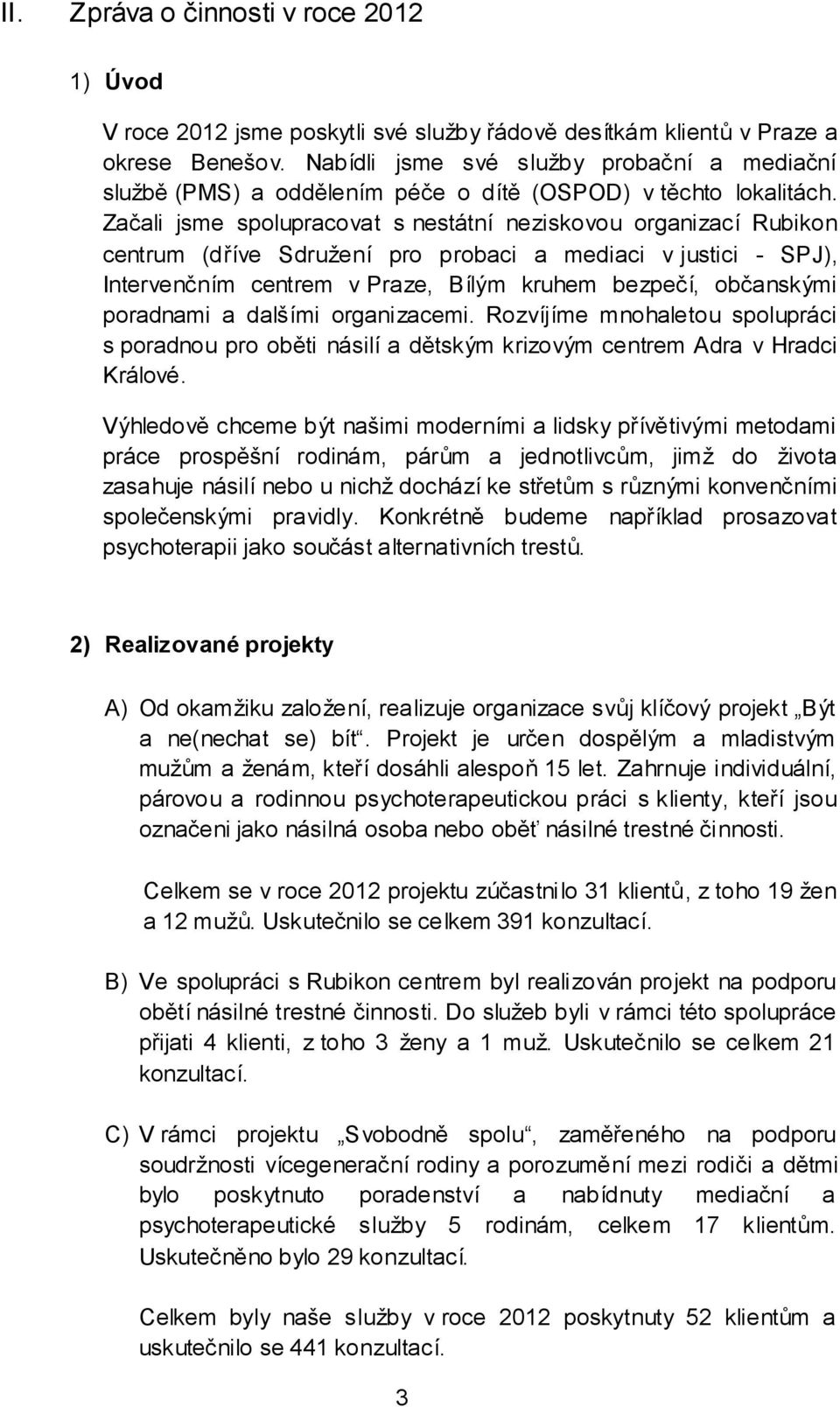 II. Zpráva o činnosti v roce 2012

1) Úvod

V roce 2012 jsme poskytli své služby řádově desítkám klientů v Praze a okrese Benešov. Nabídli jsme své služby probační a mediační službě (PMS) a oddělením péče o dítě (OSPOD) v těchto lokalitách. Začali jsme spolupracovat s nestátní neziskovou organizací Rubikon centrum (dříve Sdružení pro probaci a mediaci v justici - SPJ), Intervenčním centrem v Praze, Bílým kruhem bezpečí, občanskými poradnami a dalšími organizacemi. Rozvíjíme mnohaletou spolupráci s poradnou pro oběti násilí a dětským krizovým centrem Adra v Hradci Králové.

Výhledově chceme být našimi moderními a lidsky přívětivými metodami práce prospěšní rodinám, párům a jednotlivcům, jimž do života zasahuje násilí nebo u nichž dochází ke střetům s různými konvenčními společenskými pravidly. Konkrétně budeme například prosazovat psychoterapii jako součást alternativních trestů.

2) Realizované projekty

A) Od okamžiku založení, realizuje organizace svůj klíčový projekt „Být a ne(nechat se) bít“. Projekt je určen dospělým a mladistvým mužům a ženám, kteří dosáhli alespoň 15 let. Zahrnuje individuální, párovou a rodinnou psychoterapeutickou práci s klienty, kteří jsou označeni jako násilná osoba nebo oběť násilné trestné činnosti.

Celkem se v roce 2012 projektu zúčastnilo 31 klientů, z toho 19 žen a 12 mužů. Uskutečnilo se celkem 391 konzultací.

B) Ve spolupráci s Rubikon centrem byl realizován projekt na podporu obětí násilné trestné činnosti. Do služeb byli v rámci této spolupráce přijati 4 klienti, z toho 3 ženy a 1 muž. Uskutečnilo se celkem 21 konzultací.

C) V rámci projektu „Svobodně spolu“, zaměřeného na podporu soudržnosti vícegenerační rodiny a porozumění mezi rodiči a dětmi bylo poskytnuto poradenství a nabídnuty mediační a psychoterapeutické služby 5 rodinám, celkem 17 klientům. Uskutečněno bylo 29 konzultací.

Celkem byly naše služby v roce 2012 poskytnuty 52 klientům a uskutečnilo se 441 konzultací.

3